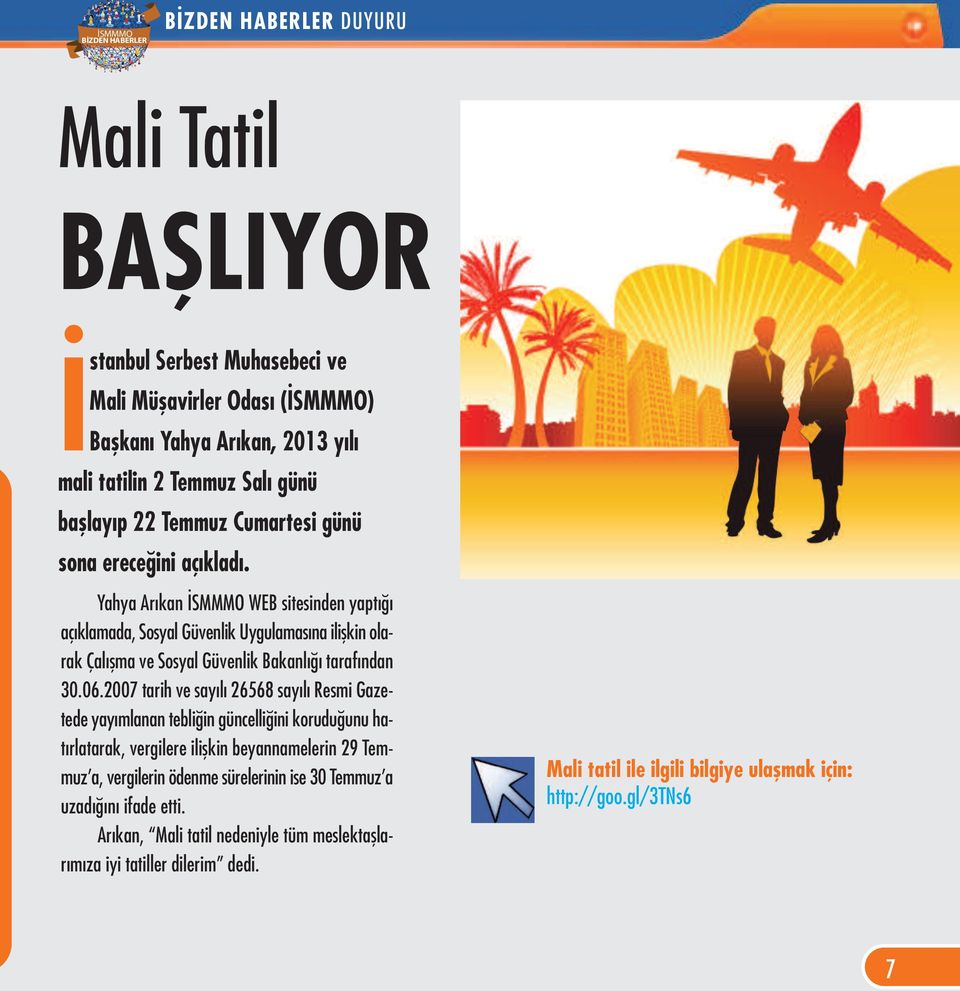 İSMMMO BİZDEN HABERLER

BİZDEN HABERLER DUYURU

Mali Tatil

BAŞLIYOR

İstanbul Serbest Muhasebeci ve Mali Müşavirler Odası (İSMMMO) Başkanı Yahya Arıkan, 2013 yılı mali tatilin 2 Temmuz Salı günü başlayıp 22 Temmuz Cumartesi günü sona ereceğini açıkladı.

Yahya Arıkan İSMMMO WEB sitesinden yaptığı açıklamada, Sosyal Güvenlik Uygulamasına ilişkin olarak Çalışma ve Sosyal Güvenlik Bakanlığı tarafından 30.06.2007 tarih ve sayılı 26568 sayılı Resmi Gazetede yayımlanan tebliğin güncelliğini koruduğunu hatırlatarak, vergilere ilişkin beyannamelerin 29 Temmuz'a, vergilerin ödenme sürelerinin ise 30 Temmuz'a uzadığını ifade etti.

Arıkan, "Mali tatil nedeniyle tüm meslektaşlarımıza iyi tatiller dilerim" dedi.

Mali tatil ile ilgili bilgiye ulaşmak için:
http://goo.gl/3TNs6

7